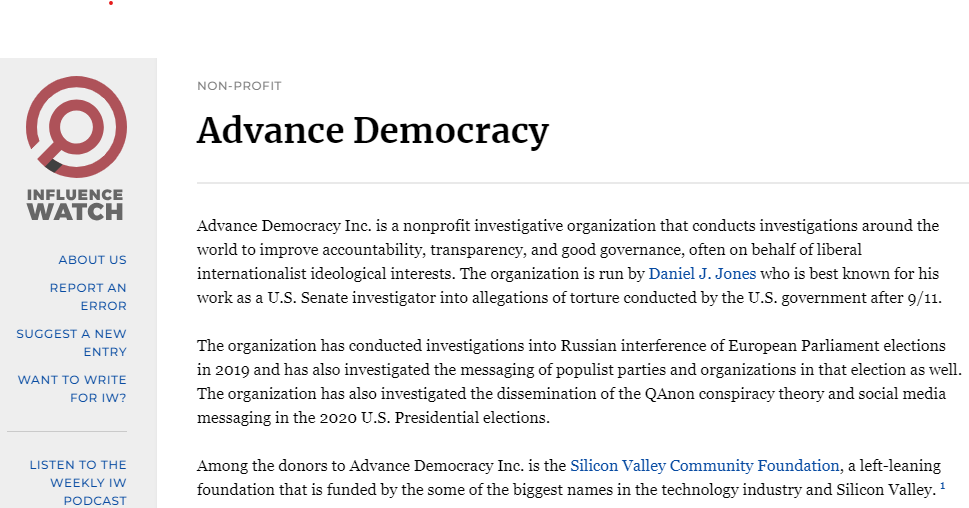 INFLUENCE WATCH

ABOUT US

REPORT AN ERROR

SUGGEST A NEW ENTRY

WANT TO WRITE FOR IW?

LISTEN TO THE WEEKLY IW PODCAST

NON-PROFIT

Advance Democracy

Advance Democracy Inc. is a nonprofit investigative organization that conducts investigations around the world to improve accountability, transparency, and good governance, often on behalf of liberal internationalist ideological interests. The organization is run by Daniel J. Jones who is best known for his work as a U.S. Senate investigator into allegations of torture conducted by the U.S. government after 9/11.

The organization has conducted investigations into Russian interference of European Parliament elections in 2019 and has also investigated the messaging of populist parties and organizations in that election as well. The organization has also investigated the dissemination of the QAnon conspiracy theory and social media messaging in the 2020 U.S. Presidential elections.

Among the donors to Advance Democracy Inc. is the Silicon Valley Community Foundation, a left-leaning foundation that is funded by the some of the biggest names in the technology industry and Silicon Valley. $^1$